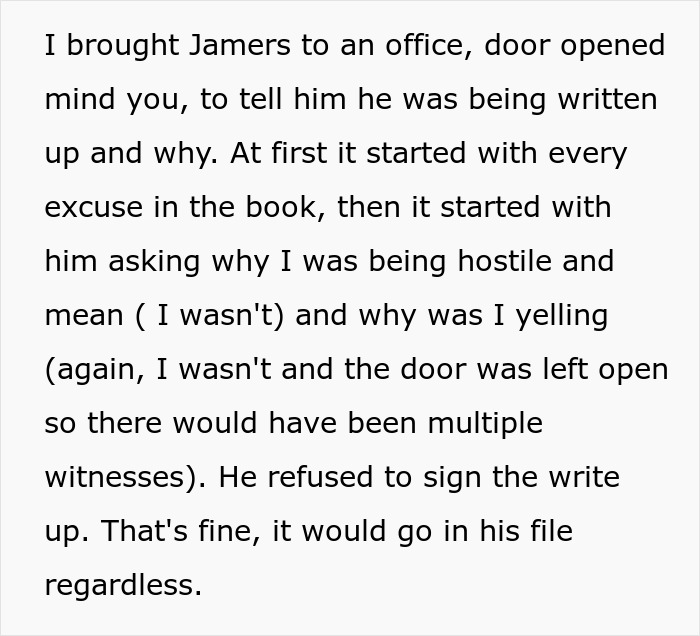 I brought Jamers to an office, door opened mind you, to tell him he was being written up and why. At first it started with every excuse in the book, then it started with him asking why I was being hostile and mean ( I wasn't) and why was I yelling (again, I wasn't and the door was left open so there would have been multiple witnesses). He refused to sign the write up. That's fine, it would go in his file regardless.